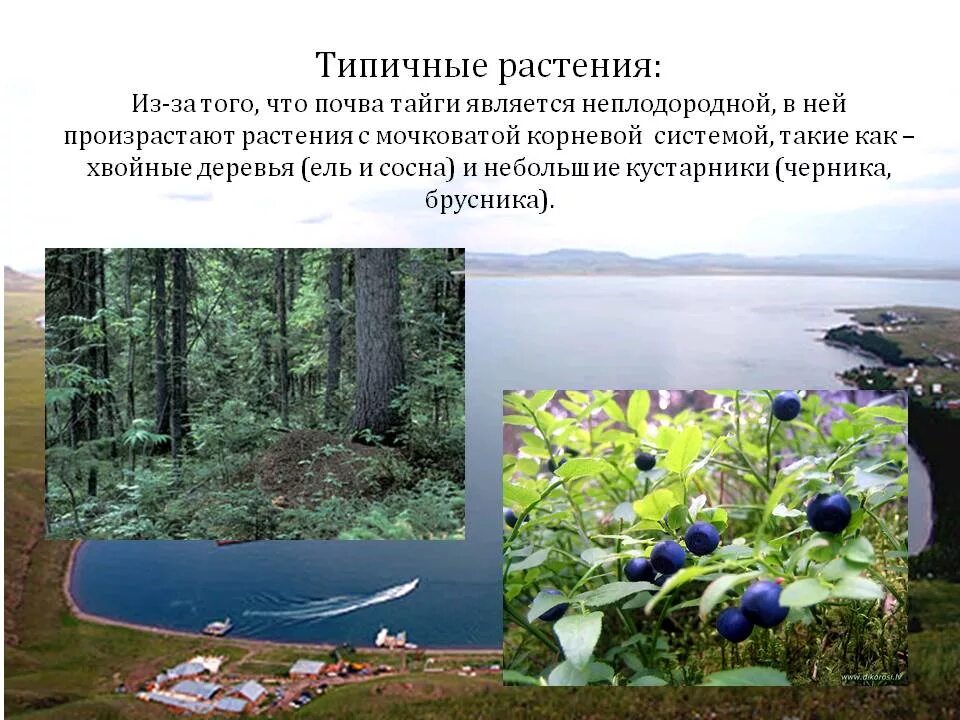 Типичные растения:

Из-за того, что почва тайги является неплодородной, в ней произрастают растения с мочковатой корневой системой, такие как – хвойные деревья (ель и сосна) и небольшие кустарники (черника, брусника).

www.dikorosi.lv